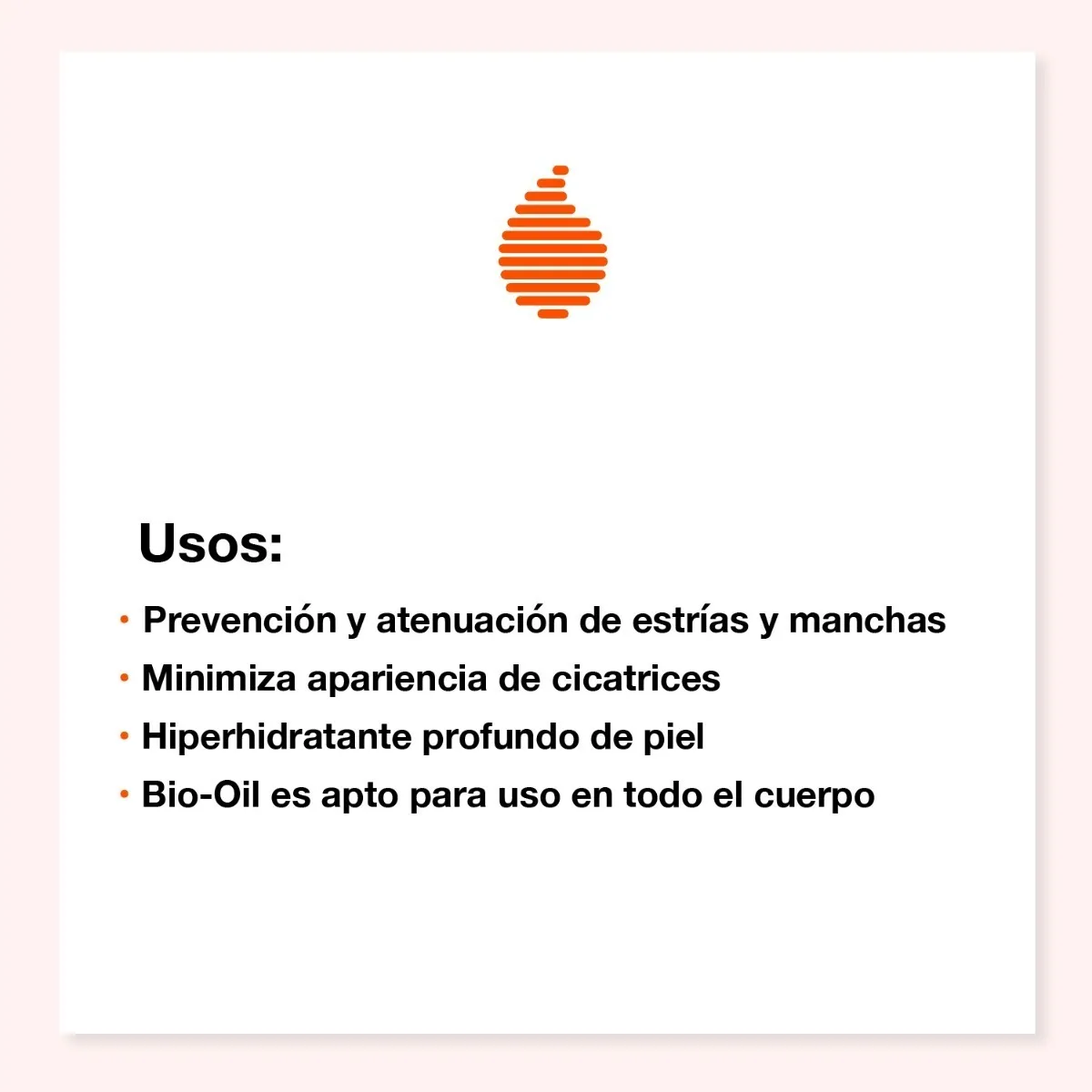 Usos:

• Prevención y atenuación de estrías y manchas
• Minimiza apariencia de cicatrices
• Hiperhidratante profundo de piel
• Bio-Oil es apto para uso en todo el cuerpo